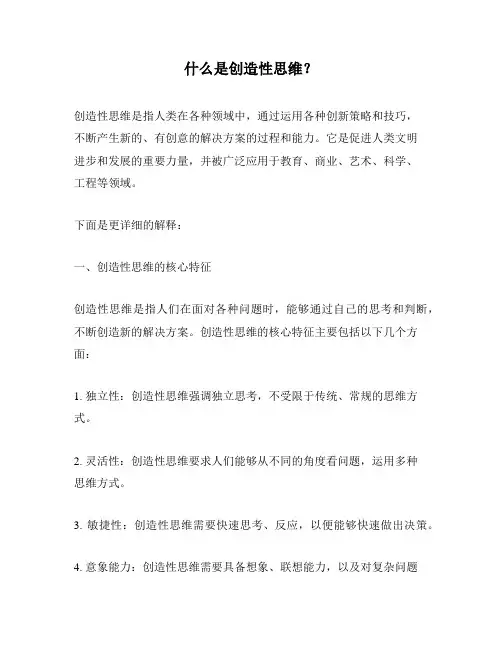 什么是创造性思维？

创造性思维是指人类在各种领域中，通过运用各种创新策略和技巧，不断产生新的、有创意的解决方案的过程和能力。它是促进人类文明进步和发展的重要力量，并被广泛应用于教育、商业、艺术、科学、工程等领域。

下面是更详细的解释：

一、创造性思维的核心特征

创造性思维是指人们在面对各种问题时，能够通过自己的思考和判断，不断创造新的解决方案。创造性思维的核心特征主要包括以下几个方面：

1. 独立性：创造性思维强调独立思考，不受限于传统、常规的思维方式。

2. 灵活性：创造性思维要求人们能够从不同的角度看问题，运用多种思维方式。

3. 敏捷性：创造性思维需要快速思考、反应，以便能够快速做出决策。

4. 意象能力：创造性思维需要具备想象、联想能力，以及对复杂问题